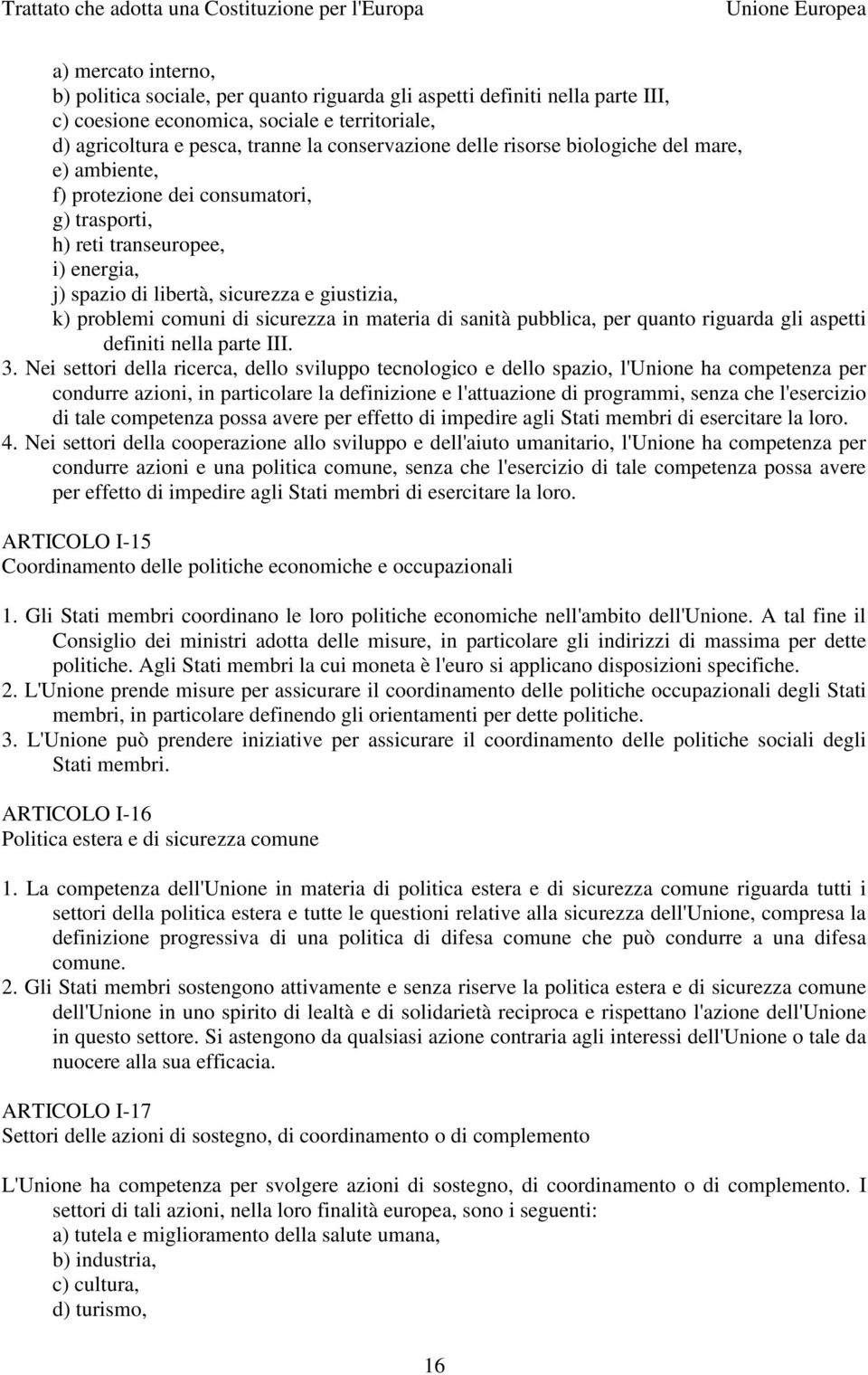 Trattato che adotta una Costituzione per l'Europa

Unione Europea

a) mercato interno,
b) politica sociale, per quanto riguarda gli aspetti definiti nella parte III,
c) coesione economica, sociale e territoriale,
d) agricoltura e pesca, tranne la conservazione delle risorse biologiche del mare,
e) ambiente,
f) protezione dei consumatori,
g) trasporti,
h) reti transeuropee,
i) energia,
j) spazio di libertà, sicurezza e giustizia,
k) problemi comuni di sicurezza in materia di sanità pubblica, per quanto riguarda gli aspetti definiti nella parte III.

3. Nei settori della ricerca, dello sviluppo tecnologico e dello spazio, l'Unione ha competenza per condurre azioni, in particolare la definizione e l'attuazione di programmi, senza che l'esercizio di tale competenza possa avere per effetto di impedire agli Stati membri di esercitare la loro.

4. Nei settori della cooperazione allo sviluppo e dell'aiuto umanitario, l'Unione ha competenza per condurre azioni e una politica comune, senza che l'esercizio di tale competenza possa avere per effetto di impedire agli Stati membri di esercitare la loro.

ARTICOLO I-15
Coordinamento delle politiche economiche e occupazionali

1. Gli Stati membri coordinano le loro politiche economiche nell'ambito dell'Unione. A tal fine il Consiglio dei ministri adotta delle misure, in particolare gli indirizzi di massima per dette politiche. Agli Stati membri la cui moneta è l'euro si applicano disposizioni specifiche.

2. L'Unione prende misure per assicurare il coordinamento delle politiche occupazionali degli Stati membri, in particolare definendo gli orientamenti per dette politiche.

3. L'Unione può prendere iniziative per assicurare il coordinamento delle politiche sociali degli Stati membri.

ARTICOLO I-16
Politica estera e di sicurezza comune

1. La competenza dell'Unione in materia di politica estera e di sicurezza comune riguarda tutti i settori della politica estera e tutte le questioni relative alla sicurezza dell'Unione, compresa la definizione progressiva di una politica di difesa comune che può condurre a una difesa comune.

2. Gli Stati membri sostengono attivamente e senza riserve la politica estera e di sicurezza comune dell'Unione in uno spirito di lealtà e di solidarietà reciproca e rispettano l'azione dell'Unione in questo settore. Si astengono da qualsiasi azione contraria agli interessi dell'Unione o tale da nuocere alla sua efficacia.

ARTICOLO I-17
Settori delle azioni di sostegno, di coordinamento o di complemento

L'Unione ha competenza per svolgere azioni di sostegno, di coordinamento o di complemento. I settori di tali azioni, nella loro finalità europea, sono i seguenti:
a) tutela e miglioramento della salute umana,
b) industria,
c) cultura,
d) turismo,

16